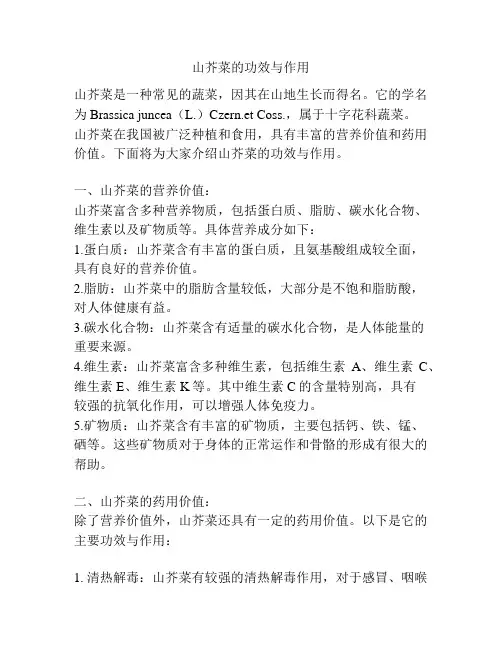 山芥菜的功效与作用

山芥菜是一种常见的蔬菜，因其在山地生长而得名。它的学名为 Brassica juncea（L.）Czern.et Coss.，属于十字花科蔬菜。山芥菜在我国被广泛种植和食用，具有丰富的营养价值和药用价值。下面将为大家介绍山芥菜的功效与作用。

一、山芥菜的营养价值：
山芥菜富含多种营养物质，包括蛋白质、脂肪、碳水化合物、维生素以及矿物质等。具体营养成分如下：
1.蛋白质：山芥菜含有丰富的蛋白质，且氨基酸组成较全面，具有良好的营养价值。
2.脂肪：山芥菜中的脂肪含量较低，大部分是不饱和脂肪酸，对人体健康有益。
3.碳水化合物：山芥菜含有适量的碳水化合物，是人体能量的重要来源。
4.维生素：山芥菜富含多种维生素，包括维生素 A、维生素 C、维生素 E、维生素 K 等。其中维生素 C 的含量特别高，具有较强的抗氧化作用，可以增强人体免疫力。
5.矿物质：山芥菜含有丰富的矿物质，主要包括钙、铁、锰、硒等。这些矿物质对于身体的正常运作和骨骼的形成有很大的帮助。

二、山芥菜的药用价值：
除了营养价值外，山芥菜还具有一定的药用价值。以下是它的主要功效与作用：

1. 清热解毒：山芥菜有较强的清热解毒作用，对于感冒、咽喉